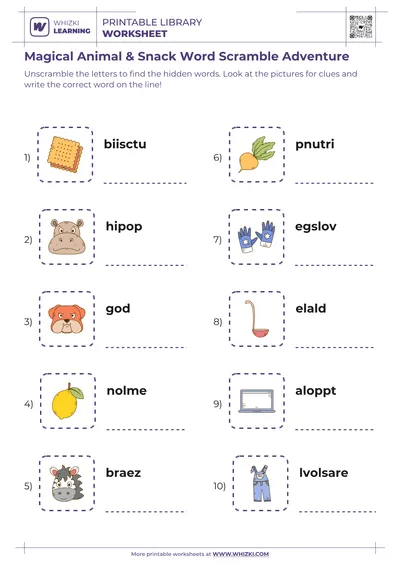 WHIZKI LEARNING

PRINTABLE LIBRARY
WORKSHEET

Magical Animal & Snack Word Scramble Adventure

Unscramble the letters to find the hidden words. Look at the pictures for clues and write the correct word on the line!

1) biisctu
____

2) hipop
____

3) god
____

4) nolme
____

5) braez
____

6) pnutri
____

7) egslov
____

8) elald
____

9) aloppt
____

10) lvolsare
____

More printable worksheets at WWW.WHIZKI.COM